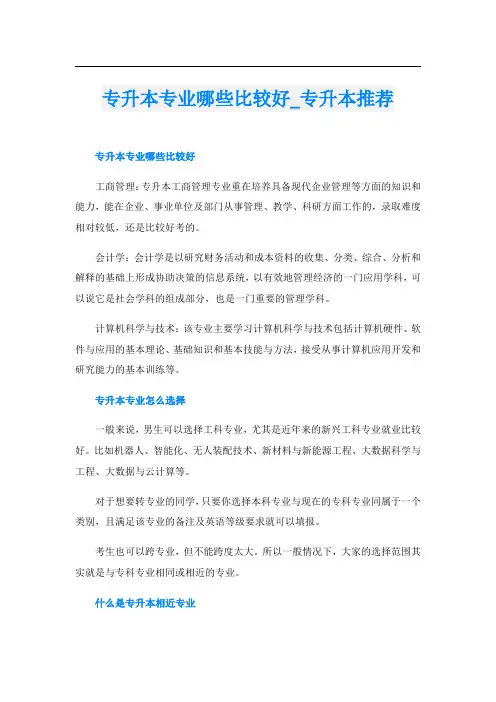 专升本专业哪些比较好_专升本推荐

专升本专业哪些比较好

工商管理：专升本工商管理专业重在培养具备现代企业管理等方面的知识和能力，能在企业、事业单位及部门从事管理、教学、科研方面工作的，录取难度相对较低，还是比较好考的。

会计学：会计学是以研究财务活动和成本资料的收集、分类、综合、分析和解释的基础上形成协助决策的信息系统，以有效地管理经济的一门应用学科，可以说它是社会学科的组成部分，也是一门重要的管理学科。

计算机科学与技术：该专业主要学习计算机科学与技术包括计算机硬件、软件与应用的基本理论、基础知识和基本技能与方法，接受从事计算机应用开发和研究能力的基本训练等。

专升本专业怎么选择

一般来说，男生可以选择工科专业，尤其是近年来的新兴工科专业就业比较好。比如机器人、智能化、无人装配技术、新材料与新能源工程、大数据科学与工程、大数据与云计算等。

对于想要转专业的同学，只要你选择本科专业与现在的专科专业同属于一个类别，且满足该专业的备注及英语等级要求就可以填报。

考生也可以跨专业，但不能跨度太大。所以一般情况下，大家的选择范围其实就是与专科专业相同或相近的专业。

什么是专升本相近专业